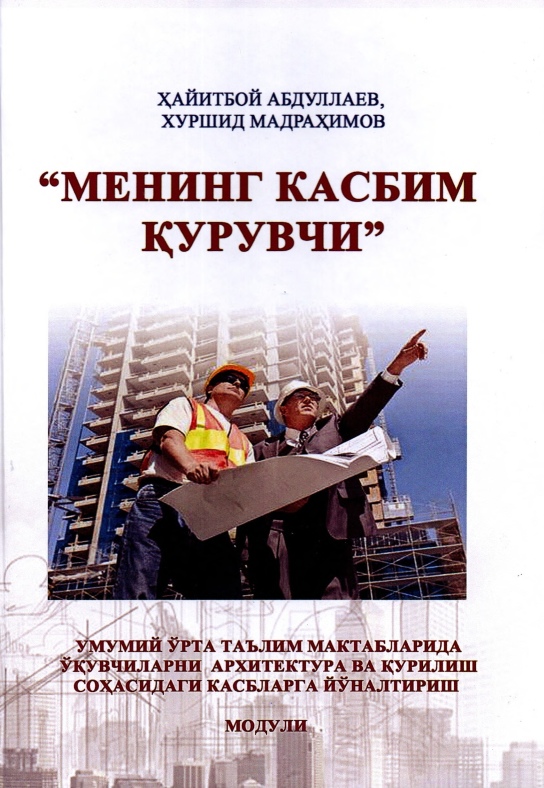 ҲАЙИТБОЙ АБДУЛЛАЕВ,
ХУРШИД МАДРАҲИМОВ

“МЕНИНГ КАСБИМ ҚУРУВЧИ”

УМУМИЙ ЎРТА ТАЪЛИМ МАКТАБЛАРИДА ЎҚУВЧИЛАРНИ АРХИТЕКТУРА ВА ҚУРИЛИШ СОҲАСИДАГИ КАСБЛАРГА ЙЎНАЛТИРИШ

МОДУЛИ